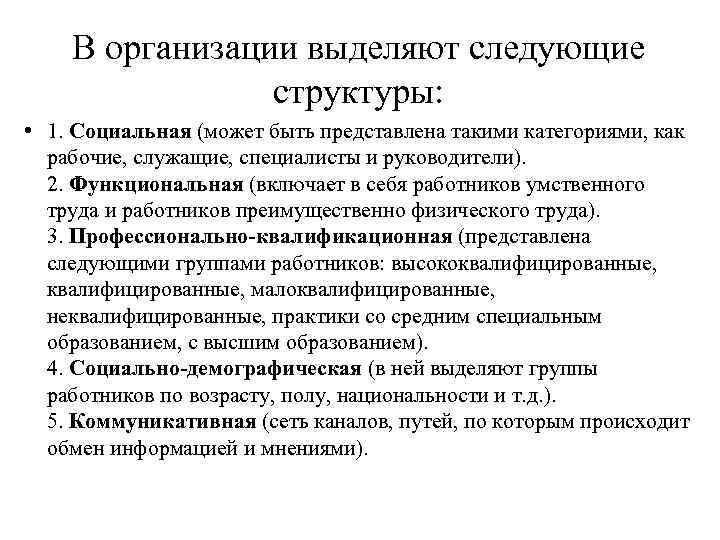 В организации выделяют следующие структуры:

• 1. Социальная (может быть представлена такими категориями, как рабочие, служащие, специалисты и руководители).
2. Функциональная (включает в себя работников умственного труда и работников преимущественно физического труда).
3. Профессионально-квалификационная (представлена следующими группами работников: высококвалифицированные, квалифицированные, малоквалифицированные, неквалифицированные, практики со средним специальным образованием, с высшим образованием).
4. Социально-демографическая (в ней выделяют группы работников по возрасту, полу, национальности и т.д.).
5. Коммуникативная (сеть каналов, путей, по которым происходит обмен информацией и мнениями).